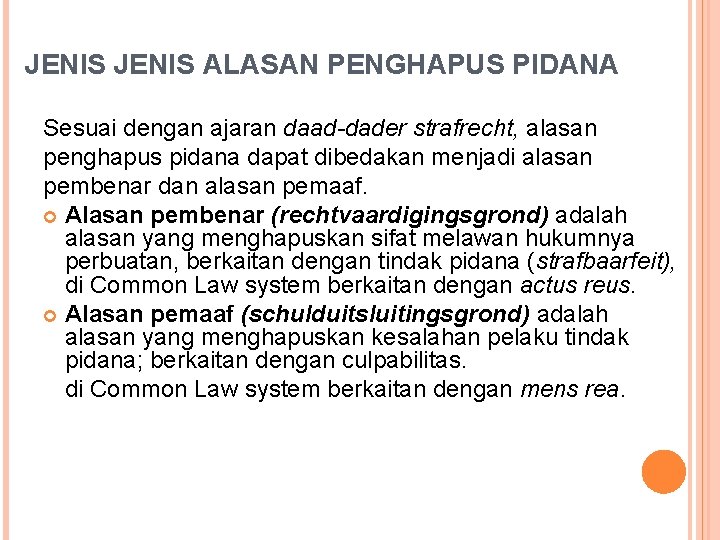 JENIS JENIS ALASAN PENGHAPUS PIDANA

Sesuai dengan ajaran daad-dader strafrecht, alasan penghapus pidana dapat dibedakan menjadi alasan pembenar dan alasan pemaaf.

Alasan pembenar (rechtvaardigingsgrond) adalah alasan yang menghapuskan sifat melawan hukumnya perbuatan, berkaitan dengan tindak pidana (strafbaarfeit), di Common Law system berkaitan dengan actus reus.

Alasan pemaaf (schulduitsluitingsgrond) adalah alasan yang menghapuskan kesalahan pelaku tindak pidana; berkaitan dengan culpabilitas.

di Common Law system berkaitan dengan mens rea.